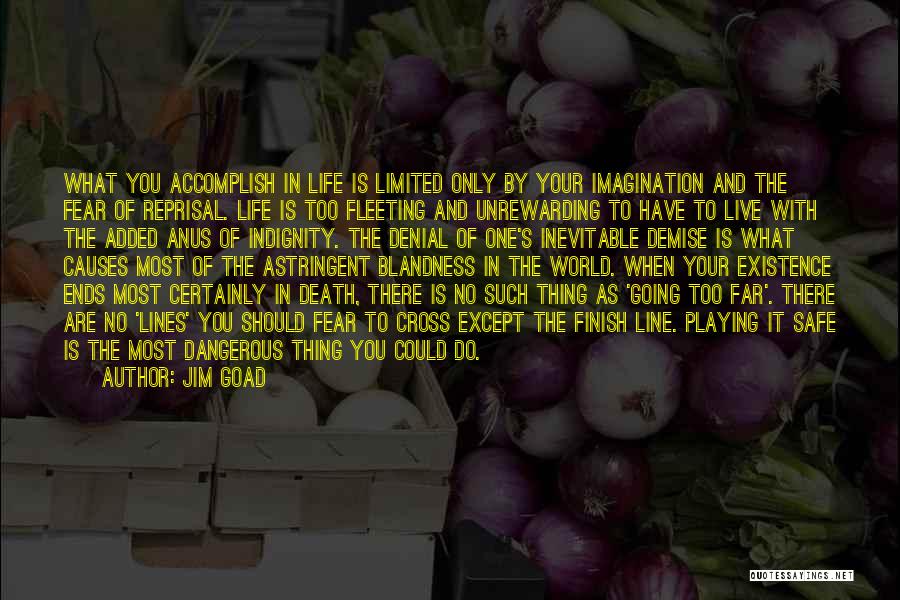 WHAT YOU ACCOMPLISH IN LIFE IS LIMITED ONLY BY YOUR IMAGINATION AND THE FEAR OF REPRISAL. LIFE IS TOO FLEETING AND UNREWARDING TO HAVE TO LIVE WITH THE ADDED ANUS OF INDIGNITY. THE DENIAL OF ONE'S INEVITABLE DEMISE IS WHAT CAUSES MOST OF THE ASTRINGENT BLANDNESS IN THE WORLD. WHEN YOUR EXISTENCE ENDS MOST CERTAINLY IN DEATH, THERE IS NO SUCH THING AS 'GOING TOO FAR'. THERE ARE NO 'LINES' YOU SHOULD FEAR TO CROSS EXCEPT THE FINISH LINE. PLAYING IT SAFE IS THE MOST DANGEROUS THING YOU COULD DO.
AUTHOR: JIM GOAD

QUOTESSAYINGS.NET